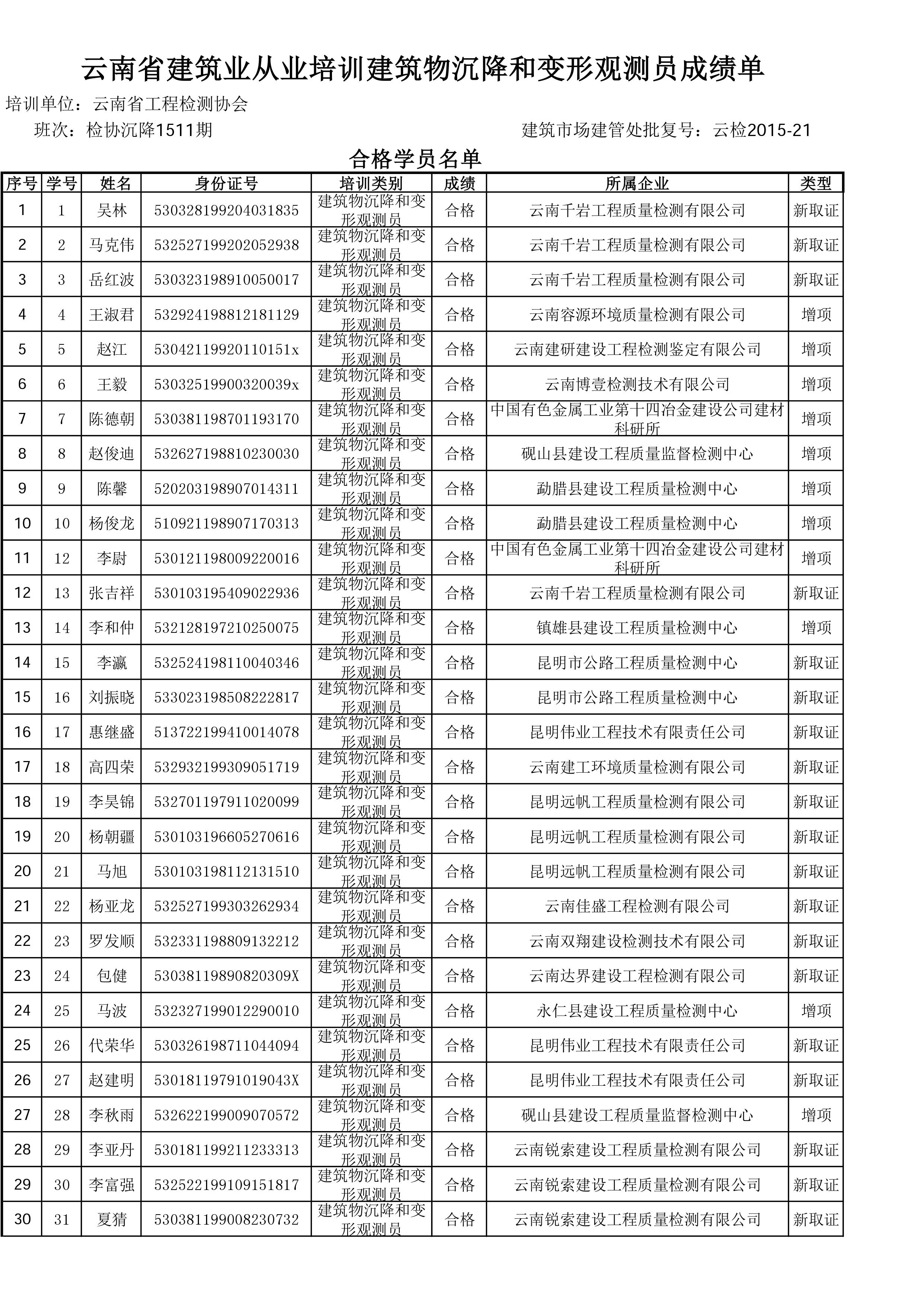 云南省建筑业从业培训建筑物沉降和变形观测员成绩单

培训单位：云南省工程检测协会

班次：检协沉降1511期　　建筑市场建管处批复号：云检2015-21

合格学员名单

| 序号 | 学号 | 姓名 | 身份证号 | 培训类别 | 成绩 | 所属企业 | 类型 |
|---|---|---|---|---|---|---|---|
| 1 | 1 | 吴林 | 530328199204031835 | 建筑物沉降和变形观测员 | 合格 | 云南千岩工程质量检测有限公司 | 新取证 |
| 2 | 2 | 马克伟 | 532527199202052938 | 建筑物沉降和变形观测员 | 合格 | 云南千岩工程质量检测有限公司 | 新取证 |
| 3 | 3 | 岳红波 | 530323198910050017 | 建筑物沉降和变形观测员 | 合格 | 云南千岩工程质量检测有限公司 | 新取证 |
| 4 | 4 | 王淑君 | 532924198812181129 | 建筑物沉降和变形观测员 | 合格 | 云南容源环境质量检测有限公司 | 增项 |
| 5 | 5 | 赵江 | 53042119920110151x | 建筑物沉降和变形观测员 | 合格 | 云南建研建设工程检测鉴定有限公司 | 增项 |
| 6 | 6 | 王毅 | 53032519900320039x | 建筑物沉降和变形观测员 | 合格 | 云南博壹检测技术有限公司 | 增项 |
| 7 | 7 | 陈德朝 | 530381198701193170 | 建筑物沉降和变形观测员 | 合格 | 中国有色金属工业第十四冶金建设公司建材科研所 | 增项 |
| 8 | 8 | 赵俊迪 | 532627198810230030 | 建筑物沉降和变形观测员 | 合格 | 砚山县建设工程质量监督检测中心 | 增项 |
| 9 | 9 | 陈馨 | 520203198907014311 | 建筑物沉降和变形观测员 | 合格 | 勐腊县建设工程质量检测中心 | 增项 |
| 10 | 10 | 杨俊龙 | 510921198907170313 | 建筑物沉降和变形观测员 | 合格 | 勐腊县建设工程质量检测中心 | 增项 |
| 11 | 12 | 李尉 | 530121198009220016 | 建筑物沉降和变形观测员 | 合格 | 中国有色金属工业第十四冶金建设公司建材科研所 | 增项 |
| 12 | 13 | 张吉祥 | 530103195409022936 | 建筑物沉降和变形观测员 | 合格 | 云南千岩工程质量检测有限公司 | 新取证 |
| 13 | 14 | 李和仲 | 532128197210250075 | 建筑物沉降和变形观测员 | 合格 | 镇雄县建设工程质量检测中心 | 增项 |
| 14 | 15 | 李瀛 | 532524198110040346 | 建筑物沉降和变形观测员 | 合格 | 昆明市公路工程质量检测中心 | 新取证 |
| 15 | 16 | 刘振晓 | 533023198508222817 | 建筑物沉降和变形观测员 | 合格 | 昆明市公路工程质量检测中心 | 新取证 |
| 16 | 17 | 惠继盛 | 513722199410014078 | 建筑物沉降和变形观测员 | 合格 | 昆明伟业工程技术有限责任公司 | 新取证 |
| 17 | 18 | 高四荣 | 532932199309051719 | 建筑物沉降和变形观测员 | 合格 | 云南建工环境质量检测有限公司 | 新取证 |
| 18 | 19 | 李昊锦 | 532701197911020099 | 建筑物沉降和变形观测员 | 合格 | 昆明远帆工程质量检测有限公司 | 新取证 |
| 19 | 20 | 杨朝疆 | 530103196605270616 | 建筑物沉降和变形观测员 | 合格 | 昆明远帆工程质量检测有限公司 | 新取证 |
| 20 | 21 | 马旭 | 530103198112131510 | 建筑物沉降和变形观测员 | 合格 | 昆明远帆工程质量检测有限公司 | 新取证 |
| 21 | 22 | 杨亚龙 | 532527199303262934 | 建筑物沉降和变形观测员 | 合格 | 云南佳盛工程检测有限公司 | 新取证 |
| 22 | 23 | 罗发顺 | 532331198809132212 | 建筑物沉降和变形观测员 | 合格 | 云南双翔建设检测技术有限公司 | 新取证 |
| 23 | 24 | 包健 | 53038119890820309X | 建筑物沉降和变形观测员 | 合格 | 云南达界建设工程检测有限公司 | 新取证 |
| 24 | 25 | 马波 | 532327199012290010 | 建筑物沉降和变形观测员 | 合格 | 永仁县建设工程质量检测中心 | 增项 |
| 25 | 26 | 代荣华 | 530326198711044094 | 建筑物沉降和变形观测员 | 合格 | 昆明伟业工程技术有限责任公司 | 新取证 |
| 26 | 27 | 赵建明 | 53018119791019043X | 建筑物沉降和变形观测员 | 合格 | 昆明伟业工程技术有限责任公司 | 新取证 |
| 27 | 28 | 李秋雨 | 532622199009070572 | 建筑物沉降和变形观测员 | 合格 | 砚山县建设工程质量监督检测中心 | 增项 |
| 28 | 29 | 李亚丹 | 530181199211233313 | 建筑物沉降和变形观测员 | 合格 | 云南锐索建设工程质量检测有限公司 | 新取证 |
| 29 | 30 | 李富强 | 532522199109151817 | 建筑物沉降和变形观测员 | 合格 | 云南锐索建设工程质量检测有限公司 | 新取证 |
| 30 | 31 | 夏猜 | 530381199008230732 | 建筑物沉降和变形观测员 | 合格 | 云南锐索建设工程质量检测有限公司 | 新取证 |